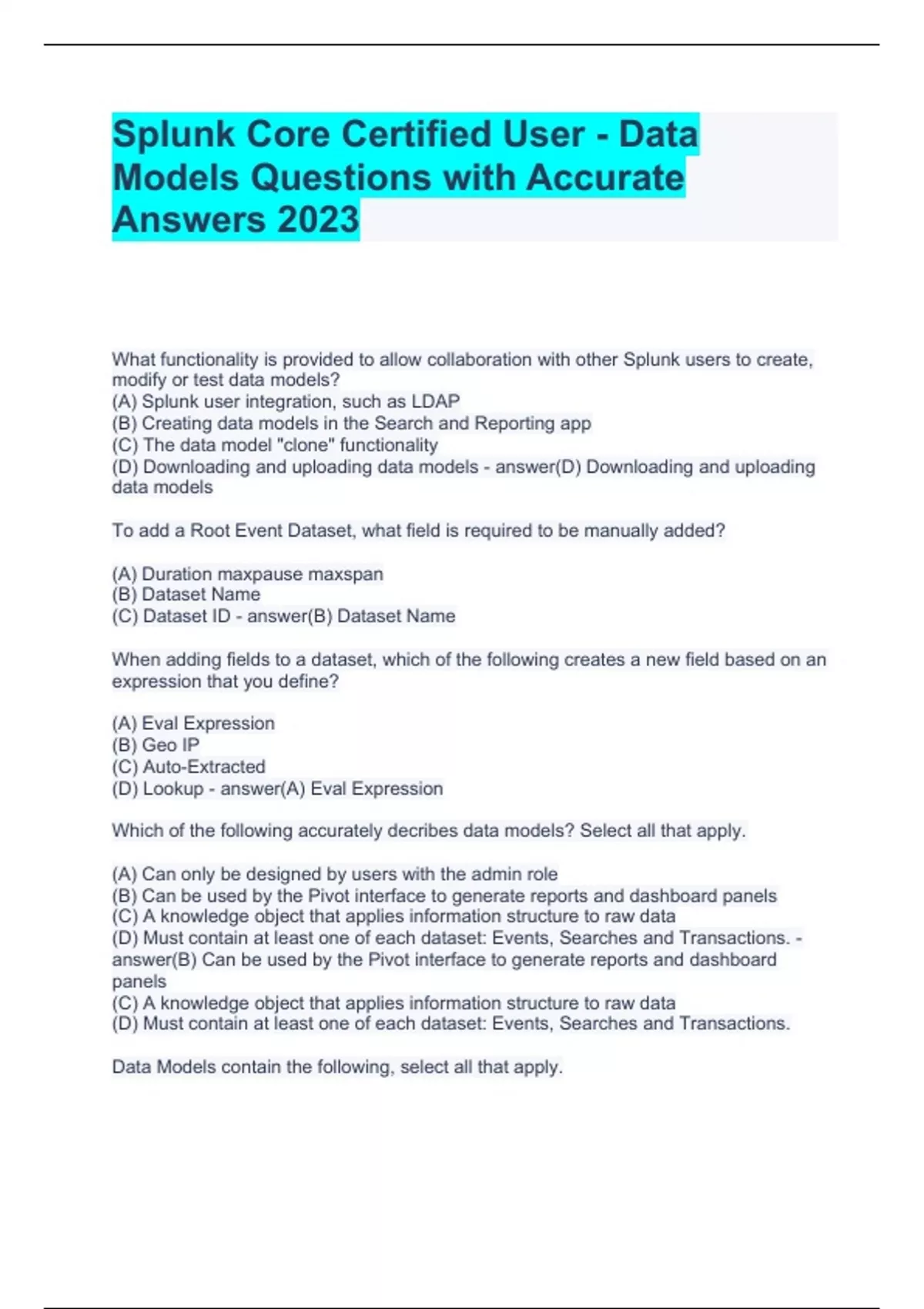 Splunk Core Certified User - Data Models Questions with Accurate Answers 2023

What functionality is provided to allow collaboration with other Splunk users to create, modify or test data models?
(A) Splunk user integration, such as LDAP
(B) Creating data models in the Search and Reporting app
(C) The data model "clone" functionality
(D) Downloading and uploading data models - answer(D) Downloading and uploading data models

To add a Root Event Dataset, what field is required to be manually added?

(A) Duration maxpause maxspan
(B) Dataset Name
(C) Dataset ID - answer(B) Dataset Name

When adding fields to a dataset, which of the following creates a new field based on an expression that you define?

(A) Eval Expression
(B) Geo IP
(C) Auto-Extracted
(D) Lookup - answer(A) Eval Expression

Which of the following accurately decribes data models? Select all that apply.

(A) Can only be designed by users with the admin role
(B) Can be used by the Pivot interface to generate reports and dashboard panels
(C) A knowledge object that applies information structure to raw data
(D) Must contain at least one of each dataset: Events, Searches and Transactions. - answer(B) Can be used by the Pivot interface to generate reports and dashboard panels
(C) A knowledge object that applies information structure to raw data
(D) Must contain at least one of each dataset: Events, Searches and Transactions.

Data Models contain the following, select all that apply.